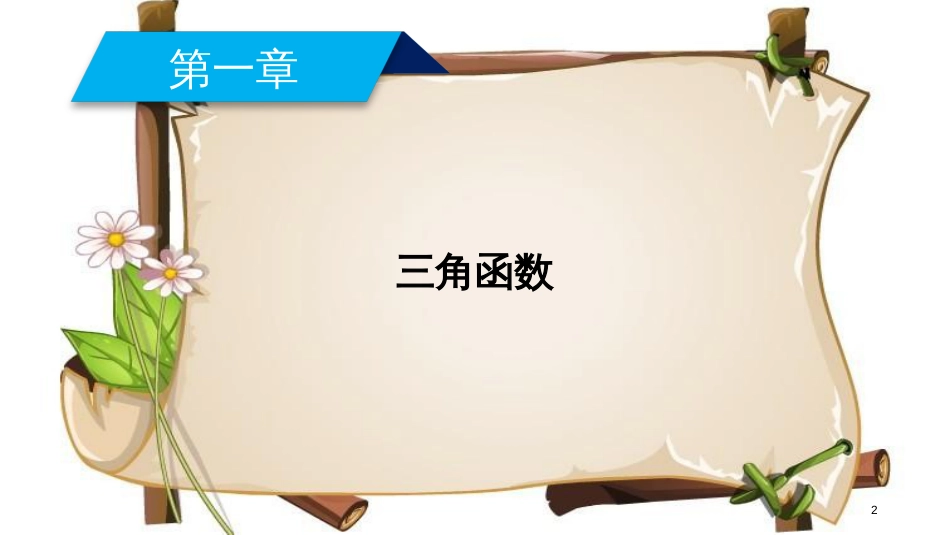 第一章

三角函数

2